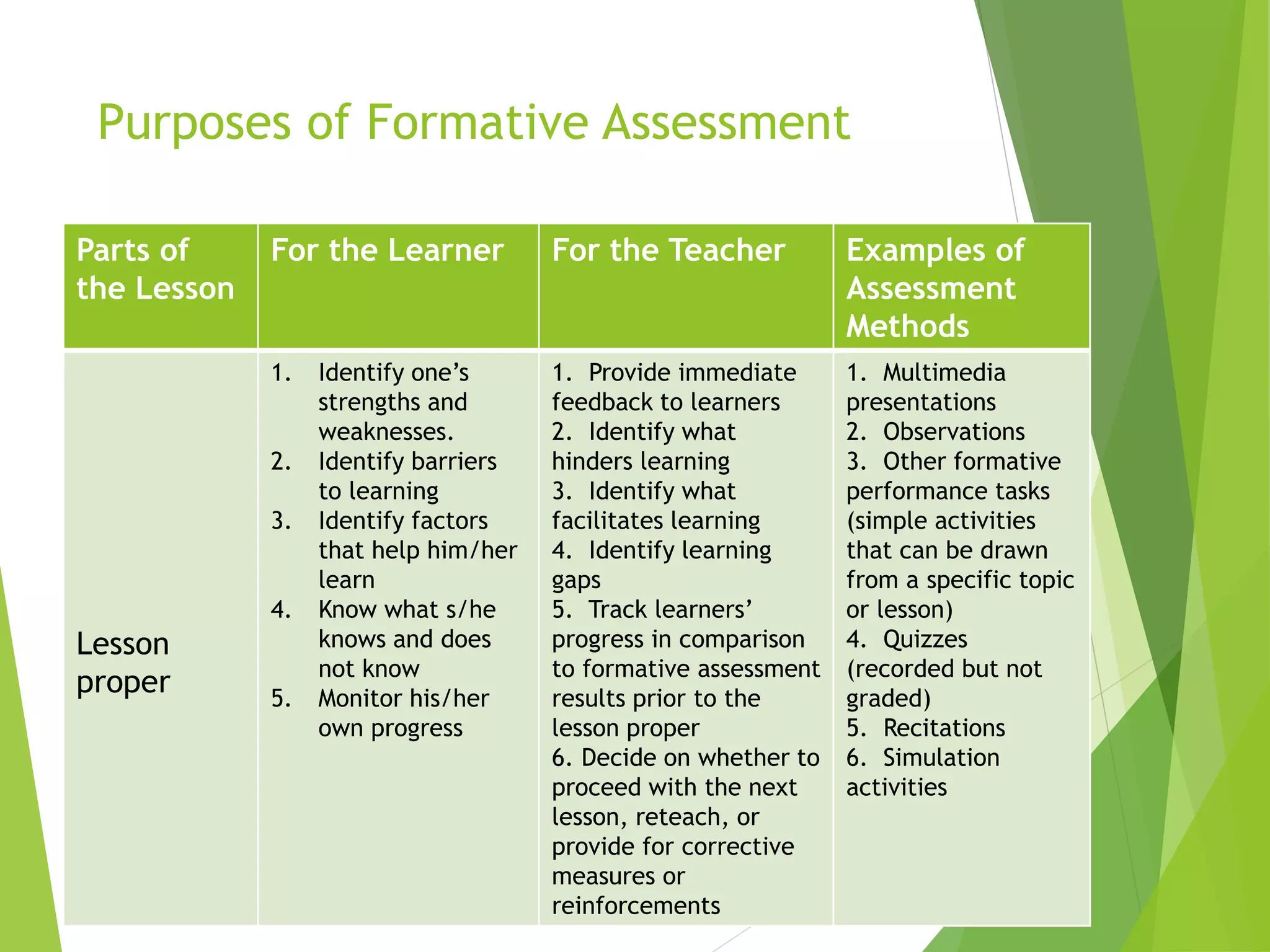 Purposes of Formative Assessment

| Parts of the Lesson | For the Learner | For the Teacher | Examples of Assessment Methods |
|---|---|---|---|
| Lesson proper | 1. Identify one's strengths and weaknesses. 2. Identify barriers to learning 3. Identify factors that help him/her learn 4. Know what s/he knows and does not know 5. Monitor his/her own progress | 1. Provide immediate feedback to learners 2. Identify what hinders learning 3. Identify what facilitates learning 4. Identify learning gaps 5. Track learners' progress in comparison to formative assessment results prior to the lesson proper 6. Decide on whether to proceed with the next lesson, reteach, or provide for corrective measures or reinforcements | 1. Multimedia presentations 2. Observations 3. Other formative performance tasks (simple activities that can be drawn from a specific topic or lesson) 4. Quizzes (recorded but not graded) 5. Recitations 6. Simulation activities |